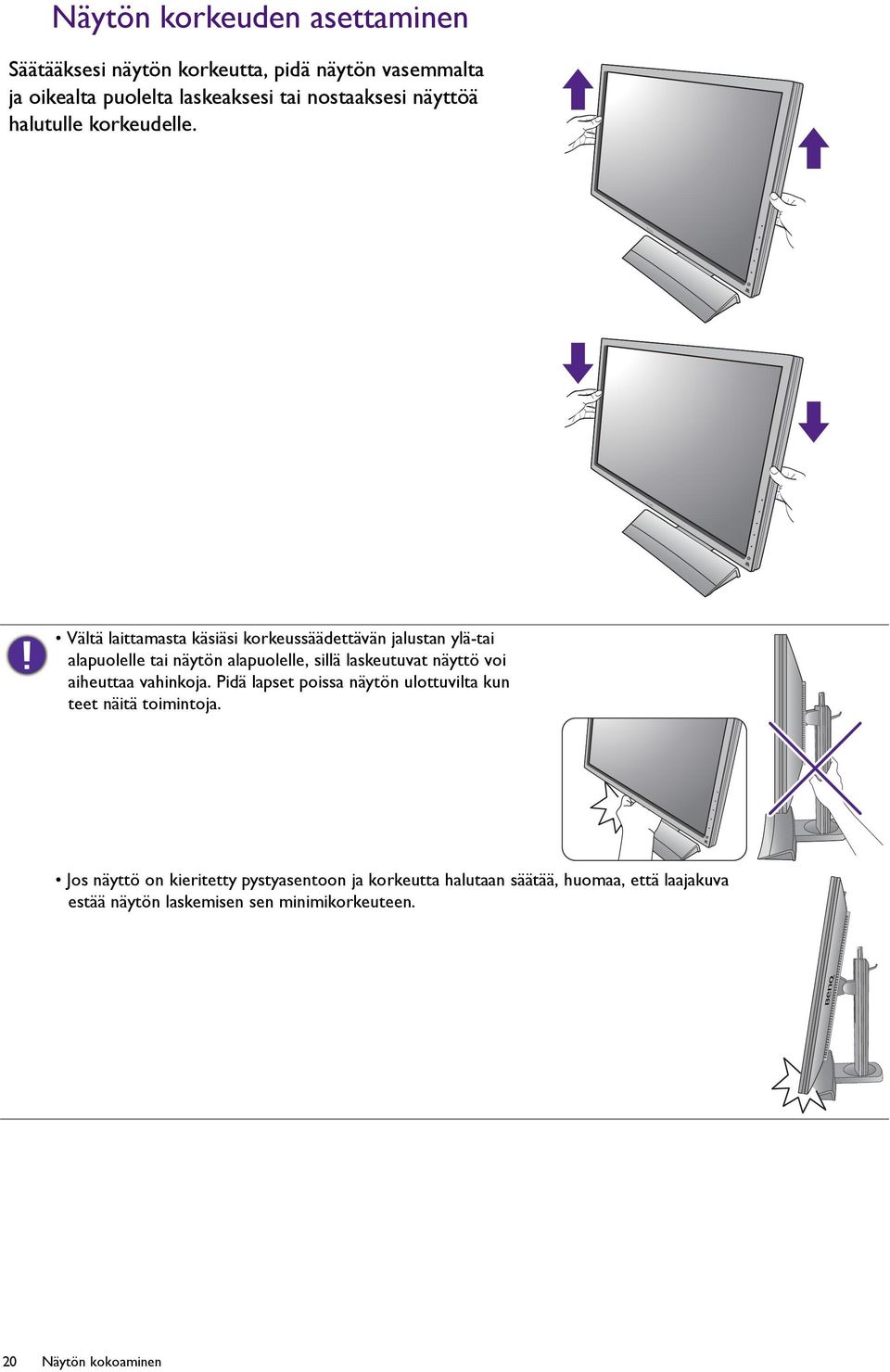 Näytön korkeuden asettaminen

Säätääksesi näytön korkeutta, pidä näytön vasemmalta ja oikealta puolelta laskeaksesi tai nostaaksesi näyttöä halutulle korkeudelle.

• Vältä laittamasta käsiäsi korkeussäädettävän jalustan ylä-tai alapuolelle tai näytön alapuolelle, sillä laskeutuvat näyttö voi aiheuttaa vahinkoja. Pidä lapset poissa näytön ulottuvilta kun teet näitä toimintoja.

• Jos näyttö on kieritetty pystyasentoon ja korkeutta halutaan säätää, huomaa, että laajakuva estää näytön laskemisen sen minimikorkeuteen.

BenQ

20 Näytön kokoaminen